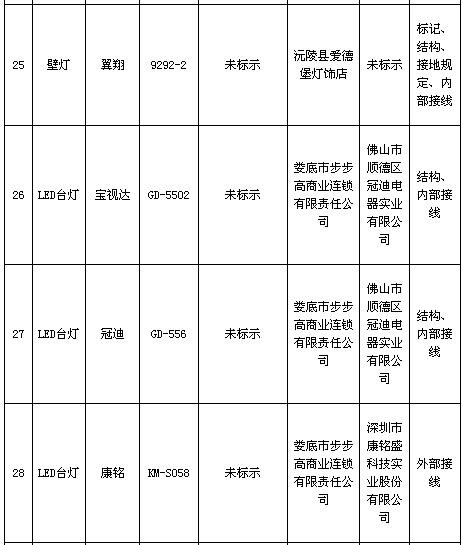 | 25 | 壁灯 | 翼翔 | 9292-2 | 未标示 | 沅陵县爱德堡灯饰店 | 未标示 | 标记、结构、接地规定、内部接线 |
|---|---|---|---|---|---|---|---|
| 26 | LED台灯 | 宝视达 | GD-5502 | 未标示 | 娄底市步步高商业连锁有限责任公司 | 佛山市顺德区冠迪电器实业有限公司 | 结构、内部接线 |
| 27 | LED台灯 | 冠迪 | GD-556 | 未标示 | 娄底市步步高商业连锁有限责任公司 | 佛山市顺德区冠迪电器实业有限公司 | 结构、内部接线 |
| 28 | LED台灯 | 康铭 | KM-S058 | 未标示 | 娄底市步步高商业连锁有限责任公司 | 深圳市康铭盛科技实业股份有限公司 | 外部接线 |